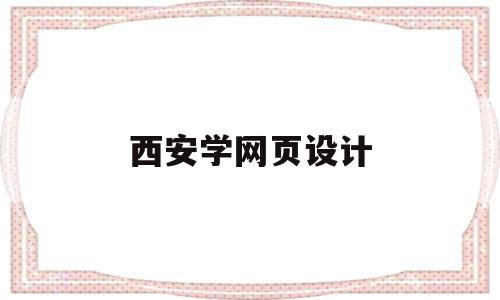 西安学网页设计